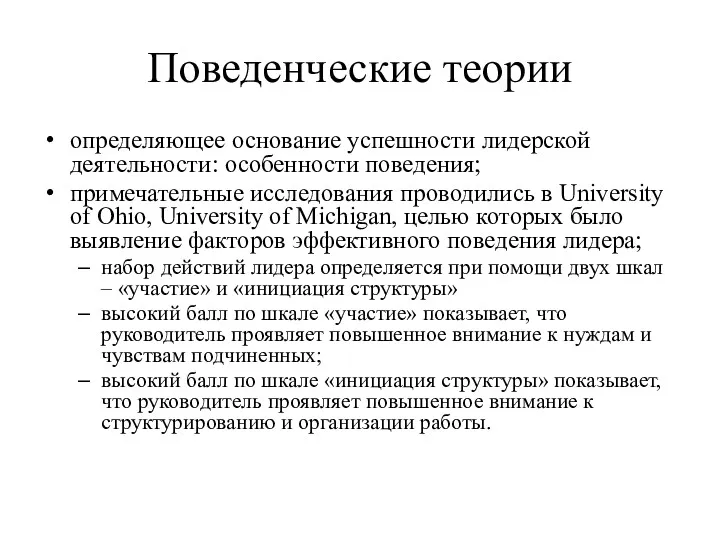 Поведенческие теории

• определяющее основание успешности лидерской деятельности: особенности поведения;
• примечательные исследования проводились в University of Ohio, University of Michigan, целью которых было выявление факторов эффективного поведения лидера;
– набор действий лидера определяется при помощи двух шкал – «участие» и «инициация структуры»
– высокий балл по шкале «участие» показывает, что руководитель проявляет повышенное внимание к нуждам и чувствам подчиненных;
– высокий балл по шкале «инициация структуры» показывает, что руководитель проявляет повышенное внимание к структурированию и организации работы.